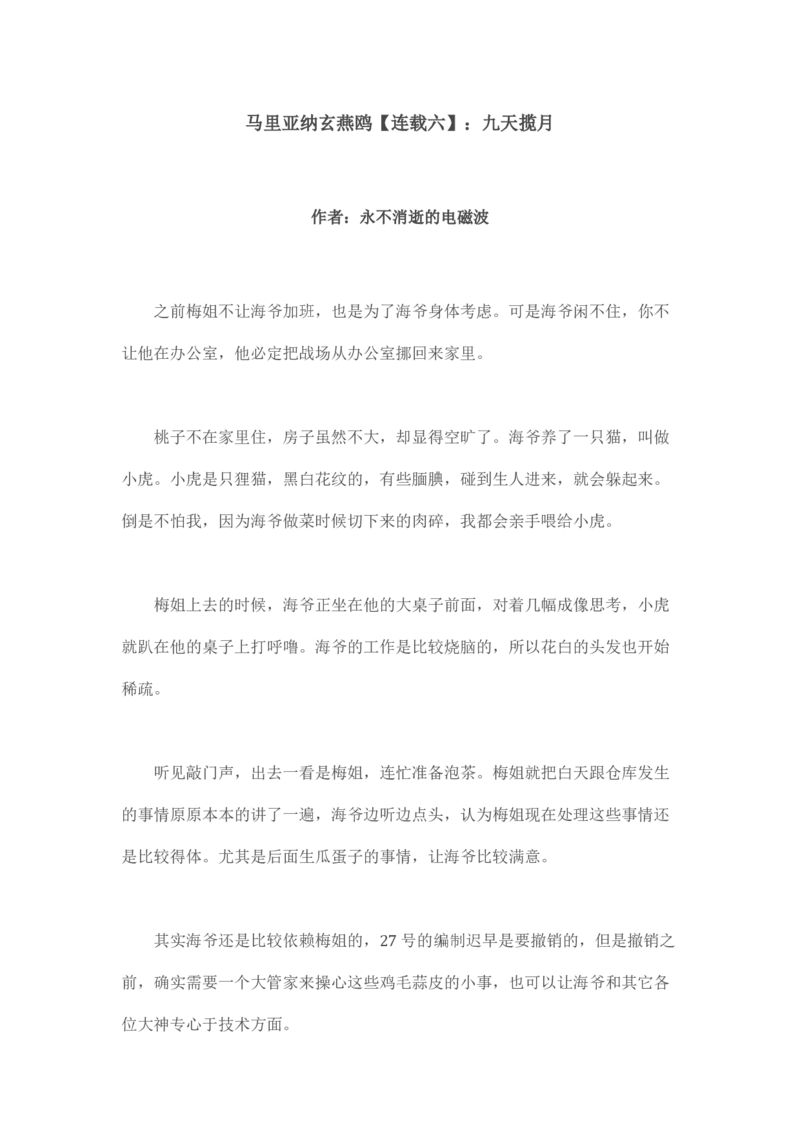 马里亚纳玄燕鸥【连载六】：九天揽月

作者：永不消逝的电磁波

之前梅姐不让海爷加班，也是为了海爷身体考虑。可是海爷闲不住，你不让他在办公室，他必定把战场从办公室挪回来家里。

桃子不在家里住，房子虽然不大，却显得空旷了。海爷养了一只猫，叫做小虎。小虎是只狸猫，黑白花纹的，有些腼腆，碰到生人进来，就会躲起来。倒是不怕我，因为海爷做菜时候切下来的肉碎，我都会亲手喂给小虎。

梅姐上去的时候，海爷正坐在他的大桌子前面，对着几幅成像思考，小虎就趴在他的桌子上打呼噜。海爷的工作是比较烧脑的，所以花白的头发也开始稀疏。

听见敲门声，出去一看是梅姐，连忙准备泡茶。梅姐就把白天跟仓库发生的事情原原本本的讲了一遍，海爷边听边点头，认为梅姐现在处理这些事情还是比较得体。尤其是后面生瓜蛋子的事情，让海爷比较满意。

其实海爷还是比较依赖梅姐的，27号的编制迟早是要撤销的，但是撤销之前，确实需要一个大管家来操心这些鸡毛蒜皮的小事，也可以让海爷和其它各位大神专心于技术方面。